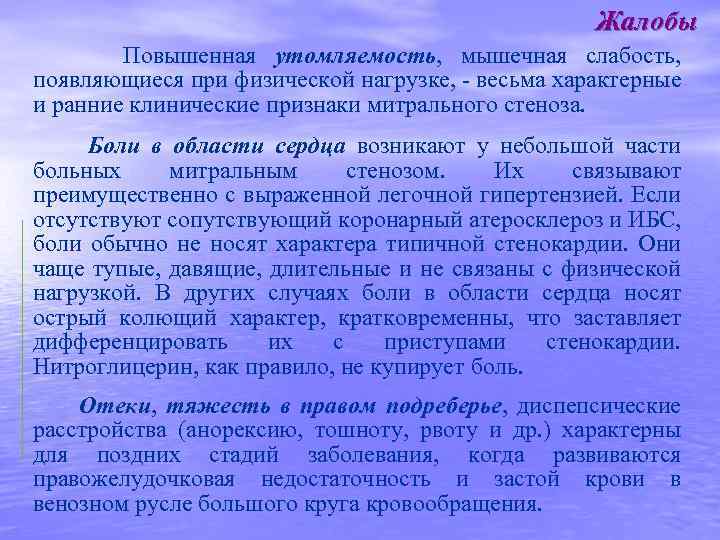 Жалобы

Повышенная утомляемость, мышечная слабость, появляющиеся при физической нагрузке, - весьма характерные и ранние клинические признаки митрального стеноза.

Боли в области сердца возникают у небольшой части больных митральным стенозом. Их связывают преимущественно с выраженной легочной гипертензией. Если отсутствуют сопутствующий коронарный атеросклероз и ИБС, боли обычно не носят характера типичной стенокардии. Они чаще тупые, давящие, длительные и не связаны с физической нагрузкой. В других случаях боли в области сердца носят острый колющий характер, кратковременны, что заставляет дифференцировать их с приступами стенокардии. Нитроглицерин, как правило, не купирует боль.

Отеки, тяжесть в правом подреберье, диспепсические расстройства (анорексию, тошноту, рвоту и др.) характерны для поздних стадий заболевания, когда развиваются правожелудочковая недостаточность и застой крови в венозном русле большого круга кровообращения.